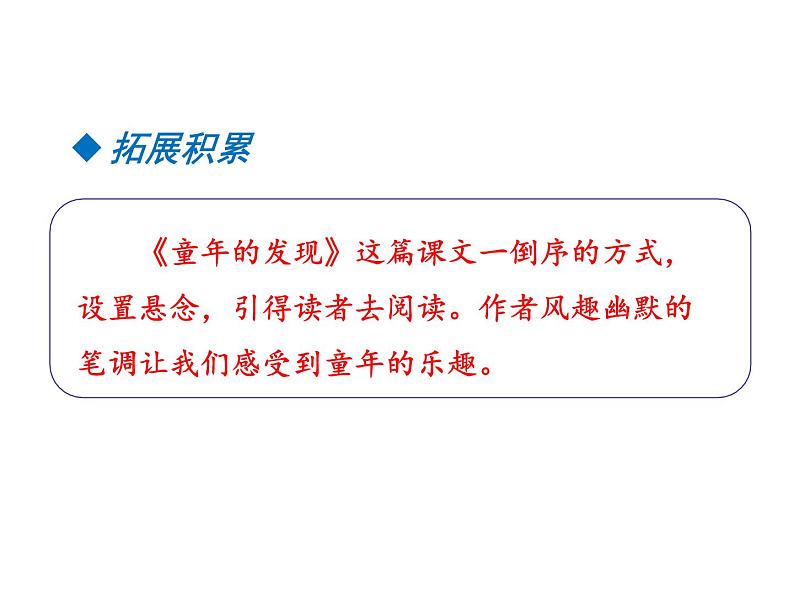 ◆ 拓展积累

《童年的发现》这篇课文一倒序的方式，设置悬念，引得读者去阅读。作者风趣幽默的笔调让我们感受到童年的乐趣。